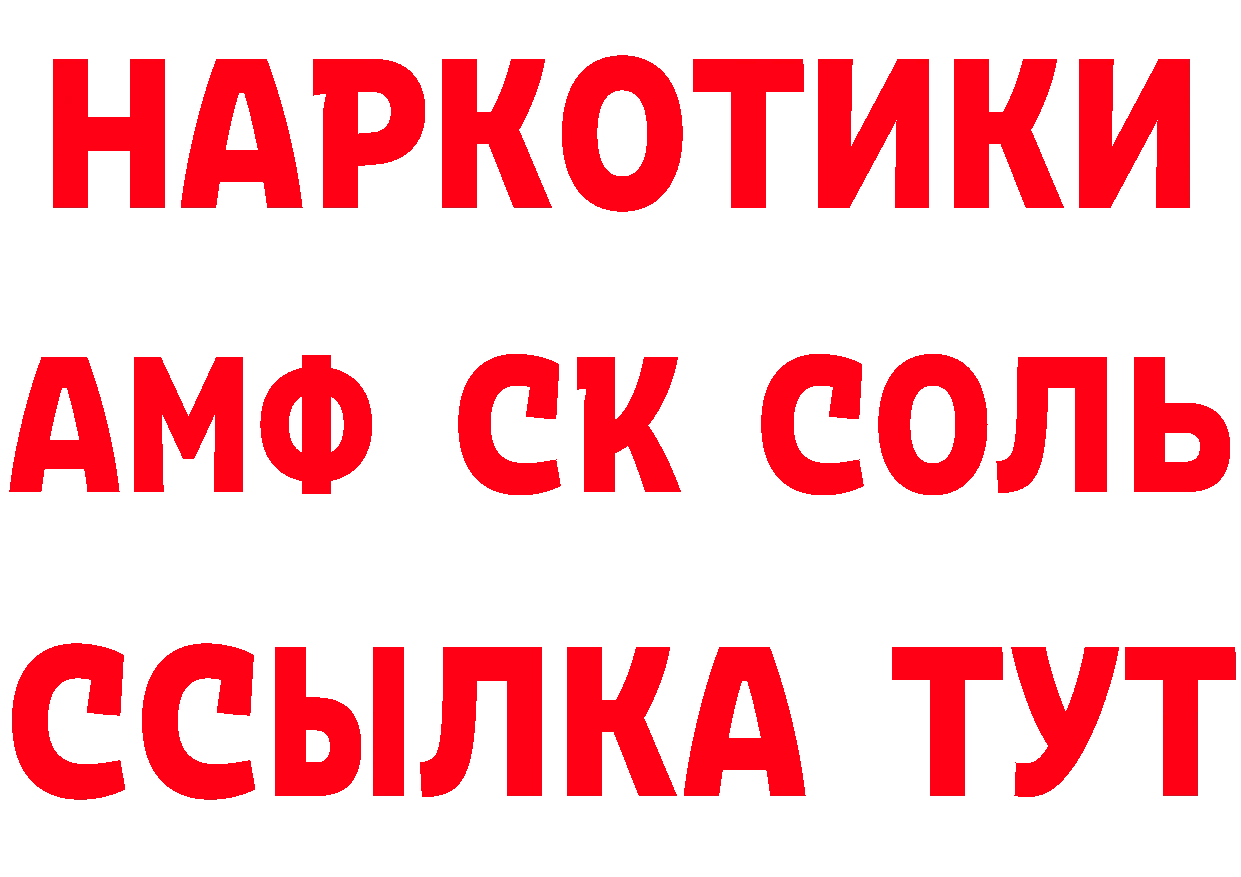 НАРКОТИКИ

АМФ СК СОЛЬ

ССЫЛКА ТУТ